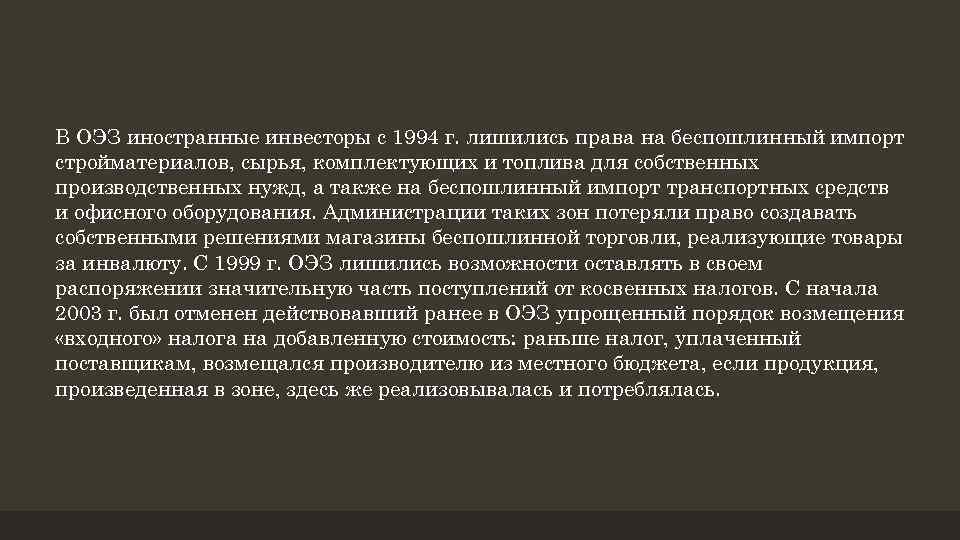 В ОЭЗ иностранные инвесторы с 1994 г. лишились права на беспошлинный импорт стройматериалов, сырья, комплектующих и топлива для собственных производственных нужд, а также на беспошлинный импорт транспортных средств и офисного оборудования. Администрации таких зон потеряли право создавать собственными решениями магазины беспошлинной торговли, реализующие товары за инвалюту. С 1999 г. ОЭЗ лишились возможности оставлять в своем распоряжении значительную часть поступлений от косвенных налогов. С начала 2003 г. был отменен действовавший ранее в ОЭЗ упрощенный порядок возмещения «входного» налога на добавленную стоимость: раньше налог, уплаченный поставщикам, возмещался производителю из местного бюджета, если продукция, произведенная в зоне, здесь же реализовывалась и потреблялась.